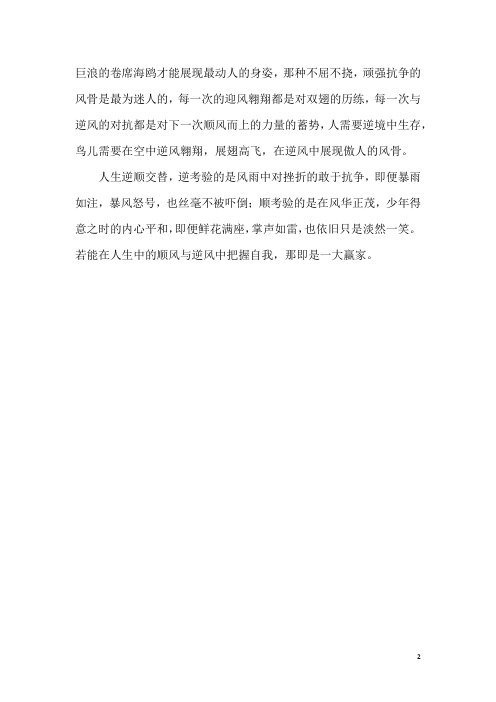 巨浪的卷席海鸥才能展现最动人的身姿，那种不屈不挠，顽强抗争的风骨是最为迷人的，每一次的迎风翱翔都是对双翅的历练，每一次与逆风的对抗都是对下一次顺风而上的力量的蓄势，人需要逆境中生存，鸟儿需要在空中逆风翱翔，展翅高飞，在逆风中展现傲人的风骨。

人生逆顺交替，逆考验的是风雨中对挫折的敢于抗争，即便暴雨如注，暴风怒号，也丝毫不被吓倒；顺考验的是在风华正茂，少年得意之时的内心平和，即便鲜花满座，掌声如雷，也依旧只是淡然一笑。若能在人生中的顺风与逆风中把握自我，那即是一大赢家。

2